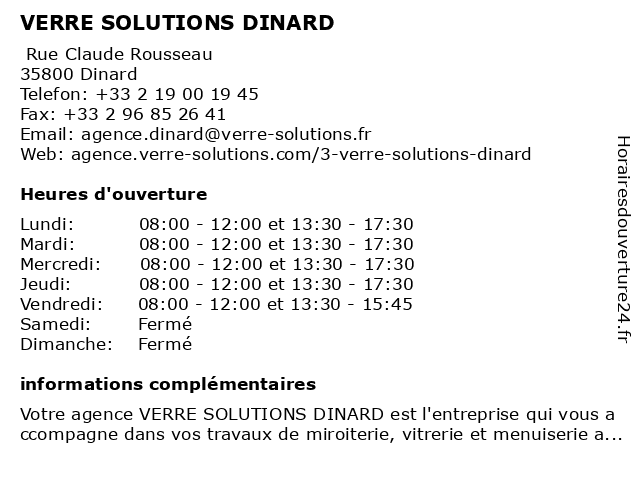 VERRE SOLUTIONS DINARD

Rue Claude Rousseau
35800 Dinard
Telefon: +33 2 19 00 19 45
Fax: +33 2 96 85 26 41
Email: agence.dinard@verre-solutions.fr
Web: agence.verre-solutions.com/3-verre-solutions-dinard

Heures d'ouverture

| | |
|---|---|
| Lundi: | 08:00 - 12:00 et 13:30 - 17:30 |
| Mardi: | 08:00 - 12:00 et 13:30 - 17:30 |
| Mercredi: | 08:00 - 12:00 et 13:30 - 17:30 |
| Jeudi: | 08:00 - 12:00 et 13:30 - 17:30 |
| Vendredi: | 08:00 - 12:00 et 13:30 - 15:45 |
| Samedi: | Fermé |
| Dimanche: | Fermé |

informations complémentaires

Votre agence VERRE SOLUTIONS DINARD est l'entreprise qui vous a ccompagne dans vos travaux de miroiterie, vitrerie et menuiserie a...

Horairesdouverture24.fr